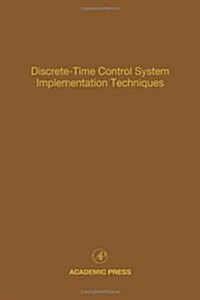 Discrete-Time Control System Implementation Techniques

AP

ACADEMIC PRESS